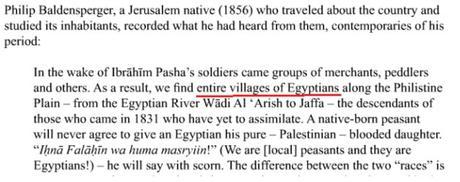 Philip Baldensperger, a Jerusalem native (1856) who traveled about the country and studied its inhabitants, recorded what he had heard from them, contemporaries of his period:

In the wake of Ibrāhīm Pasha's soldiers came groups of merchants, peddlers and others. As a result, we find entire villages of Egyptians along the Philistine Plain – from the Egyptian River Wādi Al 'Arish to Jaffa – the descendants of those who came in 1831 who have yet to assimilate. A native-born peasant will never agree to give an Egyptian his pure – Palestinian – blooded daughter. "Iḥnā Falāḥīn wa huma masryiin!" (We are [local] peasants and they are Egyptians!) – he will say with scorn. The difference between the two "races" is